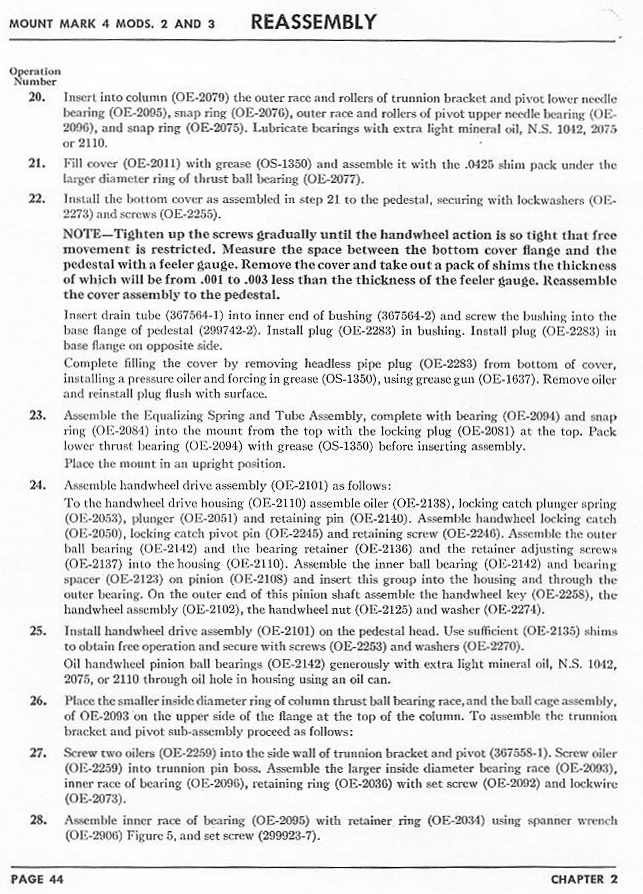 MOUNT MARK 4 MODS. 2 AND 3 REASSEMBLY

Operation Number

20. Insert into column (OE-2079) the outer race and rollers of trunnion bracket and pivot lower needle bearing (OE-2095), snap ring (OE-2076), outer race and rollers of pivot upper needle bearing (OE-2096), and snap ring (OE-2075). Lubricate bearings with extra light mineral oil, N.S. 1042, 2075 or 2110.

21. Fill cover (OE-2011) with grease (OS-1350) and assemble it with the .0425 shim pack under the larger diameter ring of thrust ball bearing (OE-2077).

22. Install the bottom cover as assembled in step 21 to the pedestal, securing with lockwashers (OE-2273) and screws (OE-2255).

NOTE—Tighten up the screws gradually until the handwheel action is so tight that free movement is restricted. Measure the space between the bottom cover flange and the pedestal with a feeler gauge. Remove the cover and take out a pack of shims the thickness of which will be from .001 to .003 less than the thickness of the feeler gauge. Reassemble the cover assembly to the pedestal.

Insert drain tube (367564-1) into inner end of bushing (367564-2) and screw the bushing into the base flange of pedestal (299742-2). Install plug (OE-2283) in bushing. Install plug (OE-2283) in base flange on opposite side.

Complete filling the cover by removing headless pipe plug (OE-2283) from bottom of cover, installing a pressure oiler and forcing in grease (OS-1350), using grease gun (OE-1637). Remove oiler and reinstall plug flush with surface.

23. Assemble the Equalizing Spring and Tube Assembly, complete with bearing (OE-2094) and snap ring (OE-2084) into the mount from the top with the locking plug (OE-2081) at the top. Pack lower thrust bearing (OE-2094) with grease (OS-1350) before inserting assembly.

Place the mount in an upright position.

24. Assemble handwheel drive assembly (OE-2101) as follows:

To the handwheel drive housing (OE-2110) assemble oiler (OE-2138), locking catch plunger spring (OE-2053), plunger (OE-2051) and retaining pin (OE-2140). Assemble handwheel locking catch (OE-2050), locking catch pivot pin (OE-2245) and retaining screw (OE-2246). Assemble the outer ball bearing (OE-2142) and the bearing retainer (OE-2136) and the retainer adjusting screws (OE-2137) into the housing (OE-2110). Assemble the inner ball bearing (OE-2142) and bearing spacer (OE-2123) on pinion (OE-2108) and insert this group into the housing and through the outer bearing. On the outer end of this pinion shaft assemble the handwheel key (OE-2258), the handwheel assembly (OE-2102), the handwheel nut (OE-2125) and washer (OE-2274).

25. Install handwheel drive assembly (OE-2101) on the pedestal head. Use sufficient (OE-2135) shims to obtain free operation and secure with screws (OE-2253) and washers (OE-2270).

Oil handwheel pinion ball bearings (OE-2142) generously with extra light mineral oil, N.S. 1042, 2075, or 2110 through oil hole in housing using an oil can.

26. Place the smaller inside diameter ring of column thrust ball bearing race, and the ball cage assembly, of OE-2093 on the upper side of the flange at the top of the column. To assemble the trunnion bracket and pivot sub-assembly proceed as follows:

27. Screw two oilers (OE-2259) into the side wall of trunnion bracket and pivot (367558-1). Screw oiler (OE-2259) into trunnion pin boss. Assemble the larger inside diameter bearing race (OE-2093), inner race of bearing (OE-2096), retaining ring (OE-2036) with set screw (OE-2092) and lockwire (OE-2073).

28. Assemble inner race of bearing (OE-2095) with retainer ring (OE-2034) using spanner wrench (OE-2906) Figure 5, and set screw (299923-7).

PAGE 44 CHAPTER 2